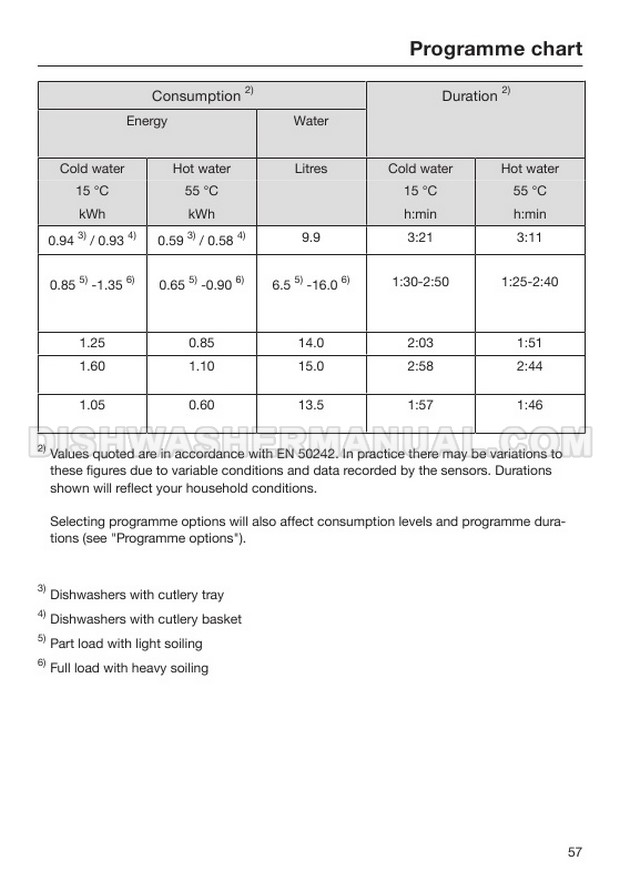 Programme chart

| Consumption $^{2)}$ | | | Duration $^{2)}$ | |
|---|---|---|---|---|
| Energy | | Water | | |
| Cold water 15 °C kWh | Hot water 55 °C kWh | Litres | Cold water 15 °C h:min | Hot water 55 °C h:min |
| 0.94 $^{3)}$ / 0.93 $^{4)}$ | 0.59 $^{3)}$ / 0.58 $^{4)}$ | 9.9 | 3:21 | 3:11 |
| 0.85 $^{5)}$ -1.35 $^{6)}$ | 0.65 $^{5)}$ -0.90 $^{6)}$ | 6.5 $^{5)}$ -16.0 $^{6)}$ | 1:30-2:50 | 1:25-2:40 |
| 1.25 | 0.85 | 14.0 | 2:03 | 1:51 |
| 1.60 | 1.10 | 15.0 | 2:58 | 2:44 |
| 1.05 | 0.60 | 13.5 | 1:57 | 1:46 |

DISHWASHERMANUAL.COM

$^{2)}$ Values quoted are in accordance with EN 50242. In practice there may be variations to these figures due to variable conditions and data recorded by the sensors. Durations shown will reflect your household conditions.

Selecting programme options will also affect consumption levels and programme durations (see "Programme options").

$^{3)}$ Dishwashers with cutlery tray

$^{4)}$ Dishwashers with cutlery basket

$^{5)}$ Part load with light soiling

$^{6)}$ Full load with heavy soiling

57